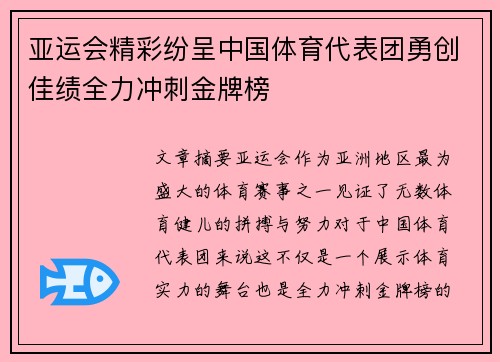 亚运会精彩纷呈中国体育代表团勇创佳绩全力冲刺金牌榜

文章摘要亚运会作为亚洲地区最为盛大的体育赛事之一见证了无数体育健儿的拼搏与努力对于中国体育代表团来说这不仅是一个展示体育实力的舞台也是全力冲刺金牌榜的